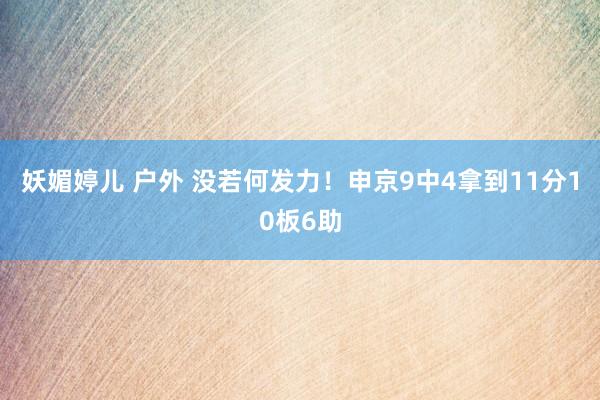 妖媚婷儿 户外 没若何发力！申京9中4拿到11分10板6助